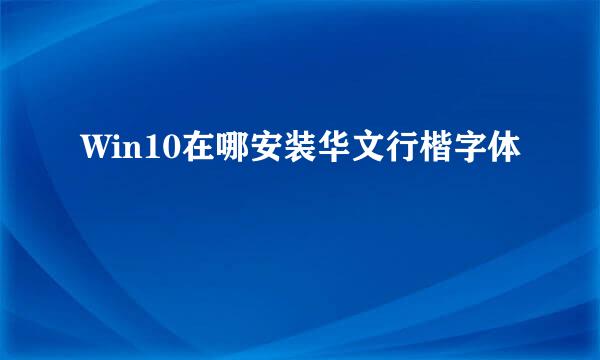 Win10在哪安装华文行楷字体